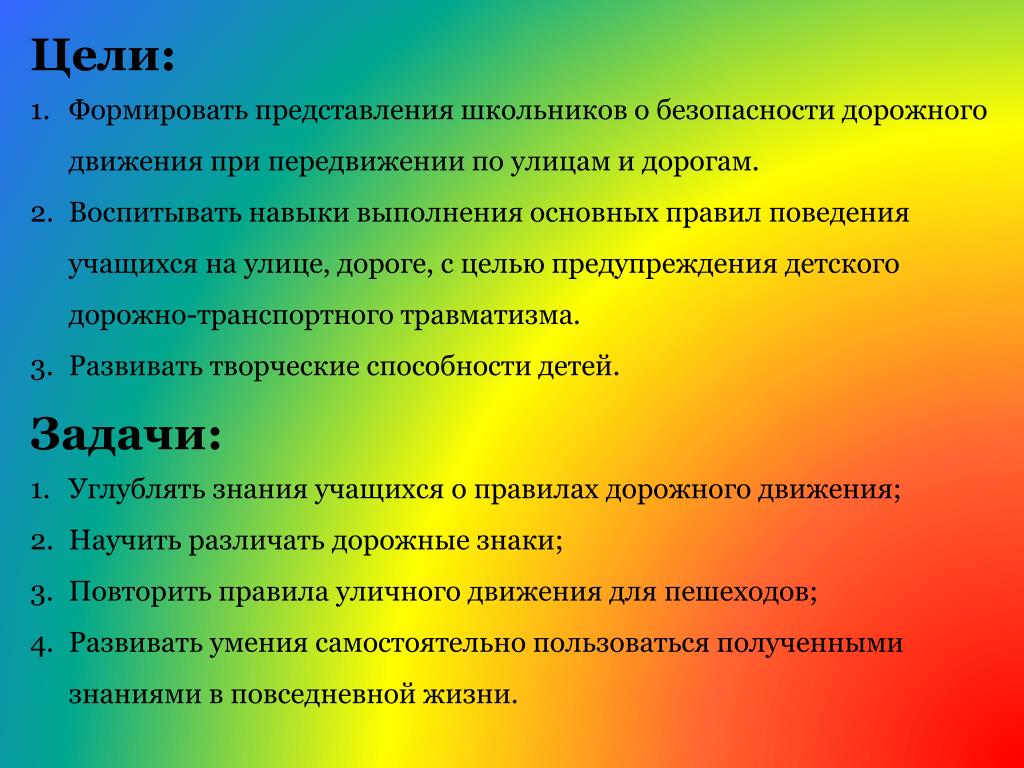 Цели:

1. Формировать представления школьников о безопасности дорожного движения при передвижении по улицам и дорогам.
2. Воспитывать навыки выполнения основных правил поведения учащихся на улице, дороге, с целью предупреждения детского дорожно-транспортного травматизма.
3. Развивать творческие способности детей.

Задачи:

1. Углублять знания учащихся о правилах дорожного движения;
2. Научить различать дорожные знаки;
3. Повторить правила уличного движения для пешеходов;
4. Развивать умения самостоятельно пользоваться полученными знаниями в повседневной жизни.